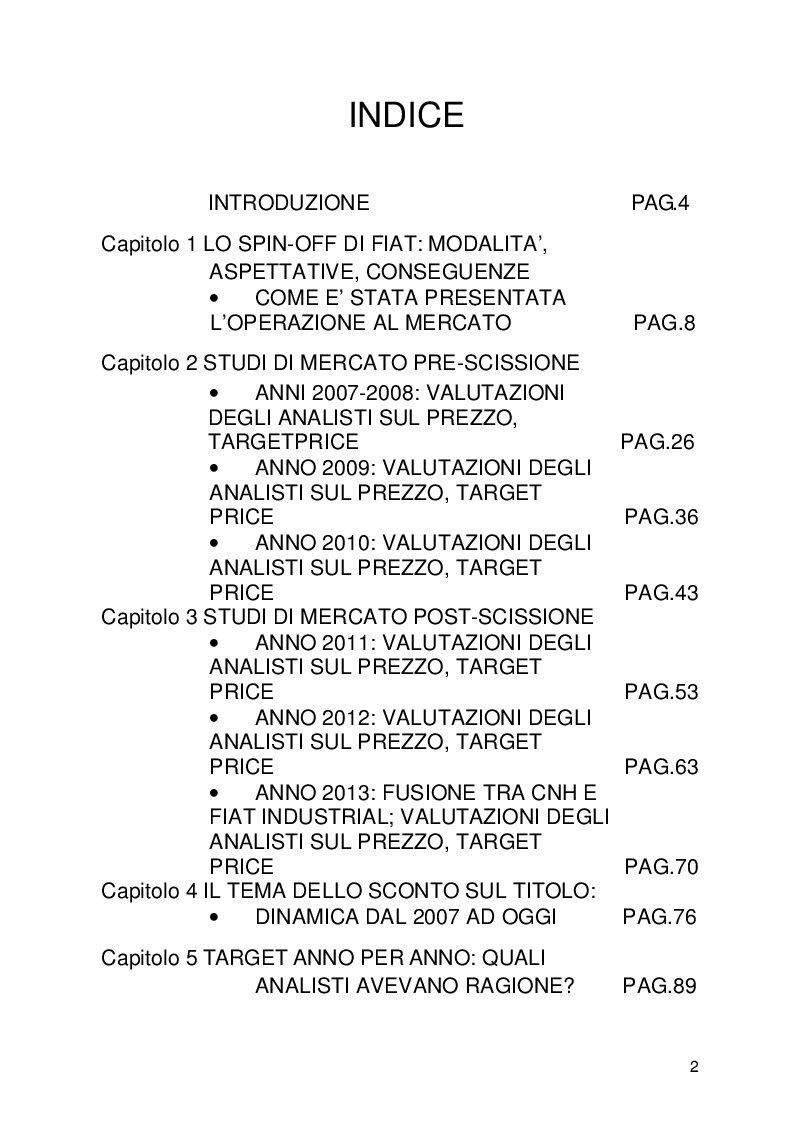 INDICE

INTRODUZIONE PAG.4

Capitolo 1 LO SPIN-OFF DI FIAT: MODALITA', ASPETTATIVE, CONSEGUENZE
• COME E' STATA PRESENTATA L'OPERAZIONE AL MERCATO PAG.8

Capitolo 2 STUDI DI MERCATO PRE-SCISSIONE
• ANNI 2007-2008: VALUTAZIONI DEGLI ANALISTI SUL PREZZO, TARGETPRICE PAG.26
• ANNO 2009: VALUTAZIONI DEGLI ANALISTI SUL PREZZO, TARGET PRICE PAG.36
• ANNO 2010: VALUTAZIONI DEGLI ANALISTI SUL PREZZO, TARGET PRICE PAG.43

Capitolo 3 STUDI DI MERCATO POST-SCISSIONE
• ANNO 2011: VALUTAZIONI DEGLI ANALISTI SUL PREZZO, TARGET PRICE PAG.53
• ANNO 2012: VALUTAZIONI DEGLI ANALISTI SUL PREZZO, TARGET PRICE PAG.63
• ANNO 2013: FUSIONE TRA CNH E FIAT INDUSTRIAL; VALUTAZIONI DEGLI ANALISTI SUL PREZZO, TARGET PRICE PAG.70

Capitolo 4 IL TEMA DELLO SCONTO SUL TITOLO:
• DINAMICA DAL 2007 AD OGGI PAG.76

Capitolo 5 TARGET ANNO PER ANNO: QUALI ANALISTI AVEVANO RAGIONE? PAG.89

2